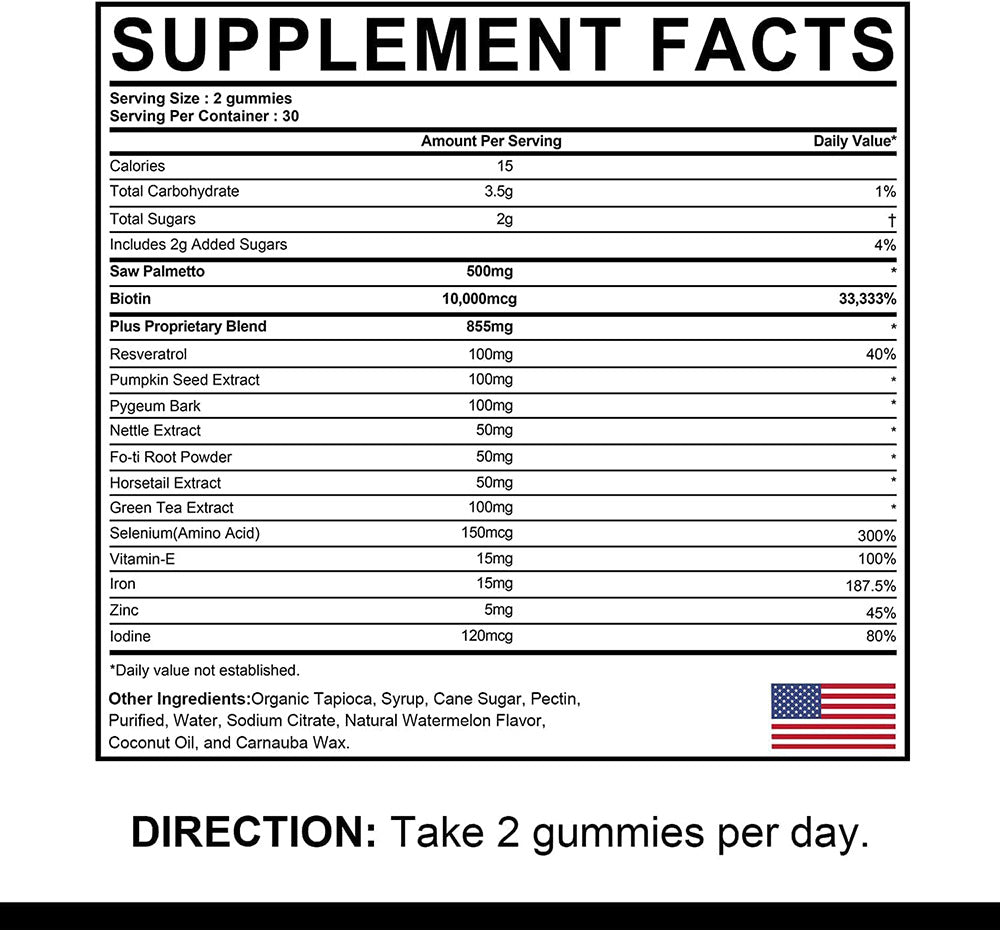 SUPPLEMENT FACTS

Serving Size : 2 gummies
Serving Per Container : 30

| | Amount Per Serving | Daily Value* |
|---|---|---|
| Calories | 15 | |
| Total Carbohydrate | 3.5g | 1% |
| Total Sugars | 2g | † |
| Includes 2g Added Sugars | | 4% |
| Saw Palmetto | 500mg | * |
| Biotin | 10,000mcg | 33,333% |
| Plus Proprietary Blend | 855mg | * |
| Resveratrol | 100mg | 40% |
| Pumpkin Seed Extract | 100mg | * |
| Pygeum Bark | 100mg | * |
| Nettle Extract | 50mg | * |
| Fo-ti Root Powder | 50mg | * |
| Horsetail Extract | 50mg | * |
| Green Tea Extract | 100mg | * |
| Selenium(Amino Acid) | 150mcg | 300% |
| Vitamin-E | 15mg | 100% |
| Iron | 15mg | 187.5% |
| Zinc | 5mg | 45% |
| Iodine | 120mcg | 80% |

*Daily value not established.

Other Ingredients:Organic Tapioca, Syrup, Cane Sugar, Pectin, Purified, Water, Sodium Citrate, Natural Watermelon Flavor, Coconut Oil, and Carnauba Wax.

DIRECTION: Take 2 gummies per day.